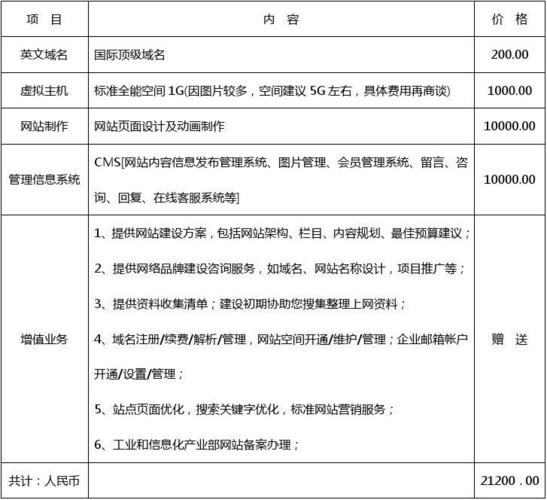 | 项 目 | 内 容 | 价 格 |
|---|---|---|
| 英文域名 | 国际顶级域名 | 200.00 |
| 虚拟主机 | 标准全能空间 1G(因图片较多，空间建议 5G 左右，具体费用再商谈) | 1000.00 |
| 网站制作 | 网站页面设计及动画制作 | 10000.00 |
| 管理信息系统 | CMS[网站内容信息发布管理系统、图片管理、会员管理系统、留言、咨询、回复、在线客服系统等] | 10000.00 |
| 增值业务 | 1、提供网站建设方案，包括网站架构、栏目、内容规划、最佳预算建议；<br>2、提供网络品牌建设咨询服务，如域名、网站名称设计，项目推广等；<br>3、提供资料收集清单；建设初期协助您搜集整理上网资料；<br>4、域名注册/续费/解析/管理，网站空间开通/维护/管理；企业邮箱帐户开通/设置/管理；<br>5、站点页面优化，搜索关键字优化，标准网站营销服务；<br>6、工业和信息化产业部网站备案办理； | 赠 送 |
| 共计：人民币 | | 21200．00 |